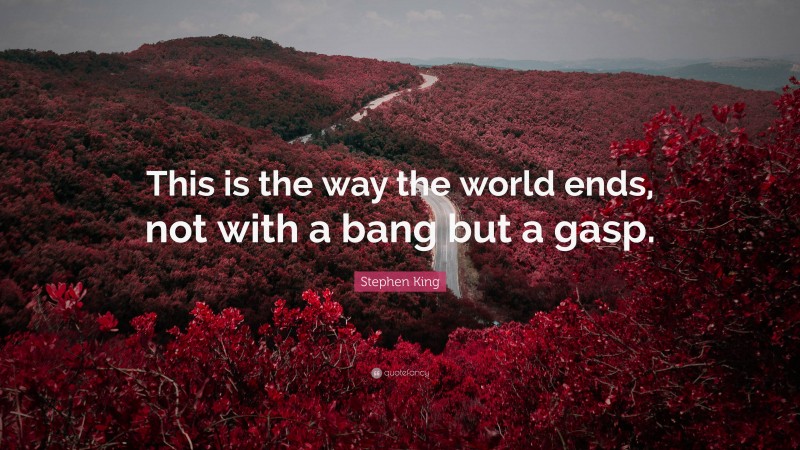 This is the way the world ends, not with a bang but a gasp.

Stephen King

quotefancy